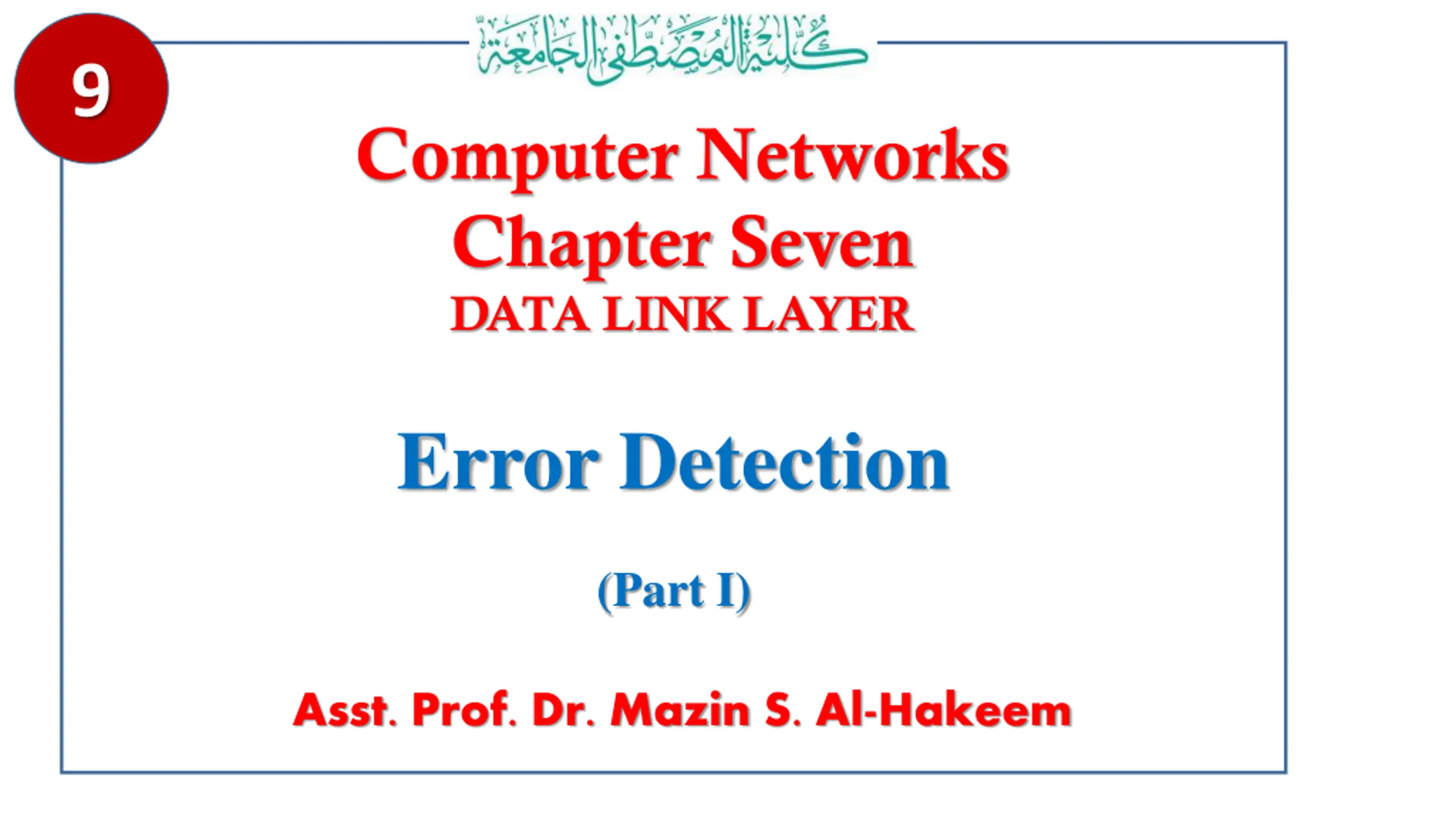 9

كلية المصطفى الجامعة

Computer Networks
Chapter Seven
DATA LINK LAYER

Error Detection

(Part I)

Asst. Prof. Dr. Mazin S. Al-Hakeem